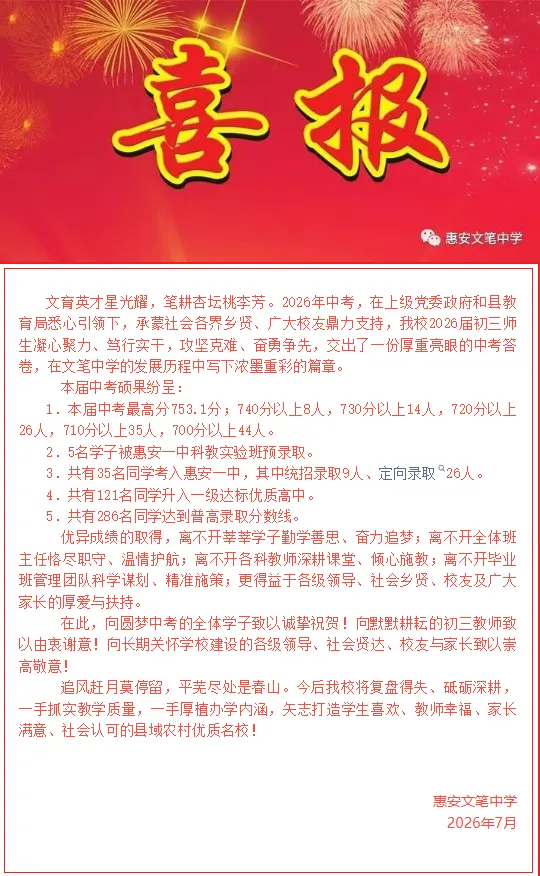 喜报

惠安文笔中学

文育英才星光耀，笔耕杏坛桃李芳。2026年中考，在上级党委政府和县教育局悉心引领下，承蒙社会各界乡贤、广大校友鼎力支持，我校2026届初三师生凝心聚力、笃行实干，攻坚克难、奋勇争先，交出了一份厚重亮眼的中考答卷，在文笔中学的发展历程中写下浓墨重彩的篇章。

本届中考硕果纷呈：

1．本届中考最高分753.1分；740分以上8人，730分以上14人，720分以上26人，710分以上35人，700分以上44人。

2．5名学子被惠安一中科教实验班预录取。

3．共有35名同学考入惠安一中，其中统招录取9人、定向录取26人。

4．共有121名同学升入一级达标优质高中。

5．共有286名同学达到普高录取分数线。

优异成绩的取得，离不开莘莘学子勤学善思、奋力追梦；离不开全体班主任恪尽职守、温情护航；离不开各科教师深耕课堂、倾心施教；离不开毕业班管理团队科学谋划、精准施策；更得益于各级领导、社会乡贤、校友及广大家长的厚爱与扶持。

在此，向圆梦中考的全体学子致以诚挚祝贺！向默默耕耘的初三教师致以由衷谢意！向长期关怀学校建设的各级领导、社会贤达、校友与家长致以崇高敬意！

追风赶月莫停留，平芜尽处是春山。今后我校将复盘得失、砥砺深耕，一手抓实教学质量，一手厚植办学内涵，矢志打造学生喜欢、教师幸福、家长满意、社会认可的县域农村优质名校！

惠安文笔中学
2026年7月